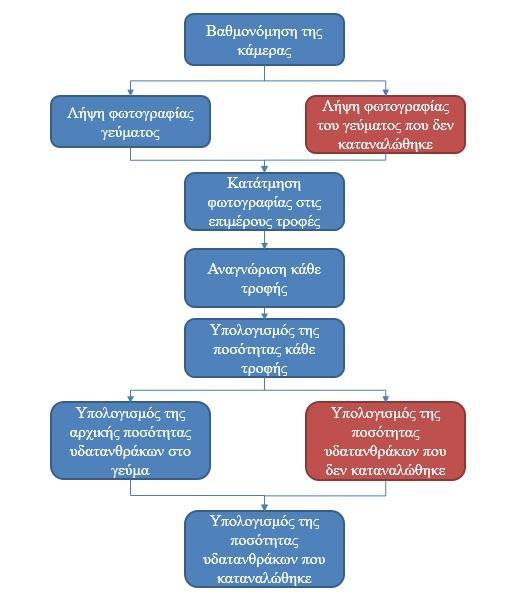 Βαθμονόμηση της κάμερας

Λήψη φωτογραφίας γεύματος

Λήψη φωτογραφίας του γεύματος που δεν καταναλώθηκε

Κατάτμηση φωτογραφίας στις επιμέρους τροφές

Αναγνώριση κάθε τροφής

Υπολογισμός της ποσότητας κάθε τροφής

Υπολογισμός της αρχικής ποσότητας υδατανθράκων στο γεύμα

Υπολογισμός της ποσότητας υδατανθράκων που δεν καταναλώθηκε

Υπολογισμός της ποσότητας υδατανθράκων που καταναλώθηκε